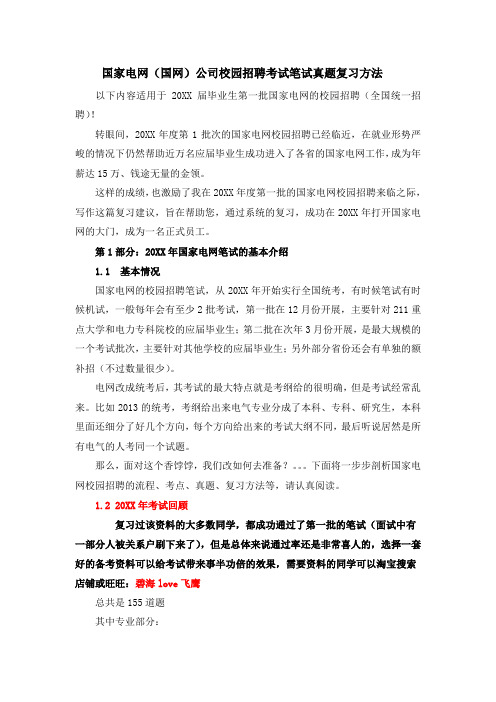 国家电网（国网）公司校园招聘考试笔试真题复习方法

以下内容适用于 20XX 届毕业生第一批国家电网的校园招聘（全国统一招聘）!

转眼间，20XX 年度第 1 批次的国家电网校园招聘已经临近，在就业形势严峻的情况下仍然帮助近万名应届毕业生成功进入了各省的国家电网工作，成为年薪达 15 万、钱途无量的金领。

这样的成绩，也激励了我在 20XX 年度第一批的国家电网校园招聘来临之际，写作这篇复习建议，旨在帮助您，通过系统的复习，成功在 20XX 年打开国家电网的大门，成为一名正式员工。

第 1 部分：20XX 年国家电网笔试的基本介绍

1.1 基本情况

国家电网的校园招聘笔试，从 20XX 年开始实行全国统考，有时候笔试有时候机试，一般每年会有至少 2 批考试，第一批在 12 月份开展，主要针对 211 重点大学和电力专科院校的应届毕业生；第二批在次年 3 月份开展，是最大规模的一个考试批次，主要针对其他学校的应届毕业生；另外部分省份还会有单独的额补招（不过数量很少）。

电网改成统考后，其考试的最大特点就是考纲给的很明确，但是考试经常乱来。比如 2013 的统考，考纲给出来电气专业分成了本科、专科、研究生，本科里面还细分了好几个方向，每个方向给出来的考试大纲不同，最后听说居然是所有电气的人考同一个试题。

那么，面对这个香饽饽，我们改如何去准备？。。。下面将一步步剖析国家电网校园招聘的流程、考点、真题、复习方法等，请认真阅读。

1.2 20XX 年考试回顾

复习过该资料的大多数同学，都成功通过了第一批的笔试（面试中有一部分人被关系户刷下来了），但是总体来说通过率还是非常喜人的，选择一套好的备考资料可以给考试带来事半功倍的效果，需要资料的同学可以淘宝搜索店铺或旺旺：碧海 love 飞鹰

总共是 155 道题

其中专业部分：